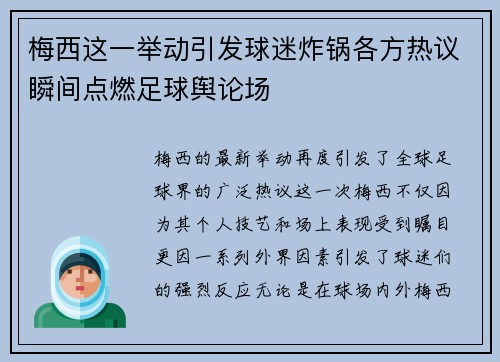 梅西这一举动引发球迷炸锅各方热议瞬间点燃足球舆论场

梅西的最新举动再度引发了全球足球界的广泛热议这一次梅西不仅因为其个人技艺和场上表现受到瞩目更因一系列外界因素引发了球迷们的强烈反应无论是在球场内外梅西